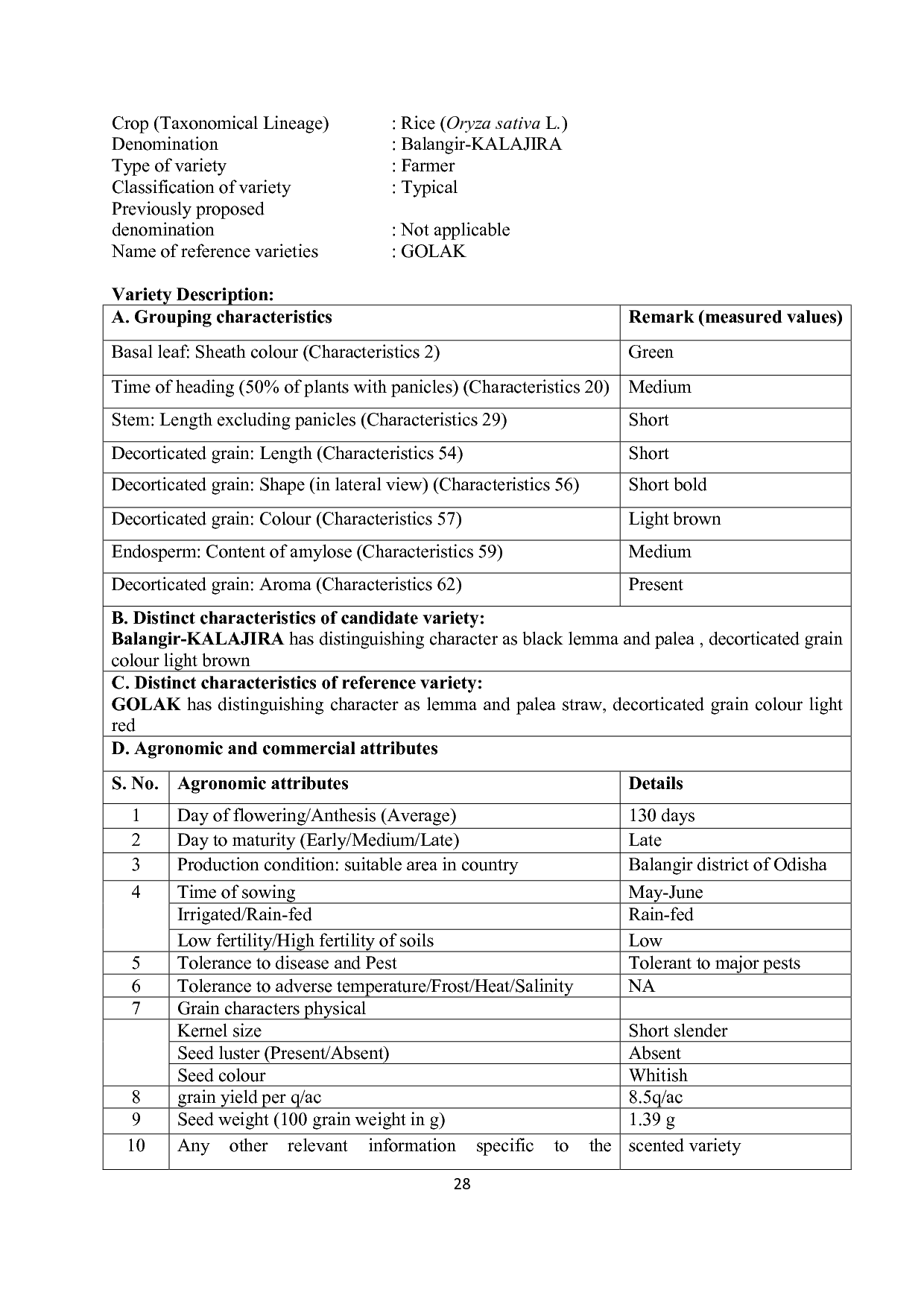 Crop (Taxonomical Lineage) : Rice (Oryza sativa L.)
Denomination : Balangir-KALAJIRA
Type of variety : Farmer
Classification of variety : Typical
Previously proposed denomination : Not applicable
Name of reference varieties : GOLAK

Variety Description:

| A. Grouping characteristics | Remark (measured values) |
|---|---|
| Basal leaf: Sheath colour (Characteristics 2) | Green |
| Time of heading (50% of plants with panicles) (Characteristics 20) | Medium |
| Stem: Length excluding panicles (Characteristics 29) | Short |
| Decorticated grain: Length (Characteristics 54) | Short |
| Decorticated grain: Shape (in lateral view) (Characteristics 56) | Short bold |
| Decorticated grain: Colour (Characteristics 57) | Light brown |
| Endosperm: Content of amylose (Characteristics 59) | Medium |
| Decorticated grain: Aroma (Characteristics 62) | Present |

B. Distinct characteristics of candidate variety:
Balangir-KALAJIRA has distinguishing character as black lemma and palea , decorticated grain colour light brown

C. Distinct characteristics of reference variety:
GOLAK has distinguishing character as lemma and palea straw, decorticated grain colour light red

D. Agronomic and commercial attributes

| S. No. | Agronomic attributes | Details |
|---|---|---|
| 1 | Day of flowering/Anthesis (Average) | 130 days |
| 2 | Day to maturity (Early/Medium/Late) | Late |
| 3 | Production condition: suitable area in country | Balangir district of Odisha |
| 4 | Time of sowing | May-June |
| | Irrigated/Rain-fed | Rain-fed |
| | Low fertility/High fertility of soils | Low |
| 5 | Tolerance to disease and Pest | Tolerant to major pests |
| 6 | Tolerance to adverse temperature/Frost/Heat/Salinity | NA |
| 7 | Grain characters physical | |
| | Kernel size | Short slender |
| | Seed luster (Present/Absent) | Absent |
| | Seed colour | Whitish |
| 8 | grain yield per q/ac | 8.5q/ac |
| 9 | Seed weight (100 grain weight in g) | 1.39 g |
| 10 | Any other relevant information specific to the | scented variety |

28